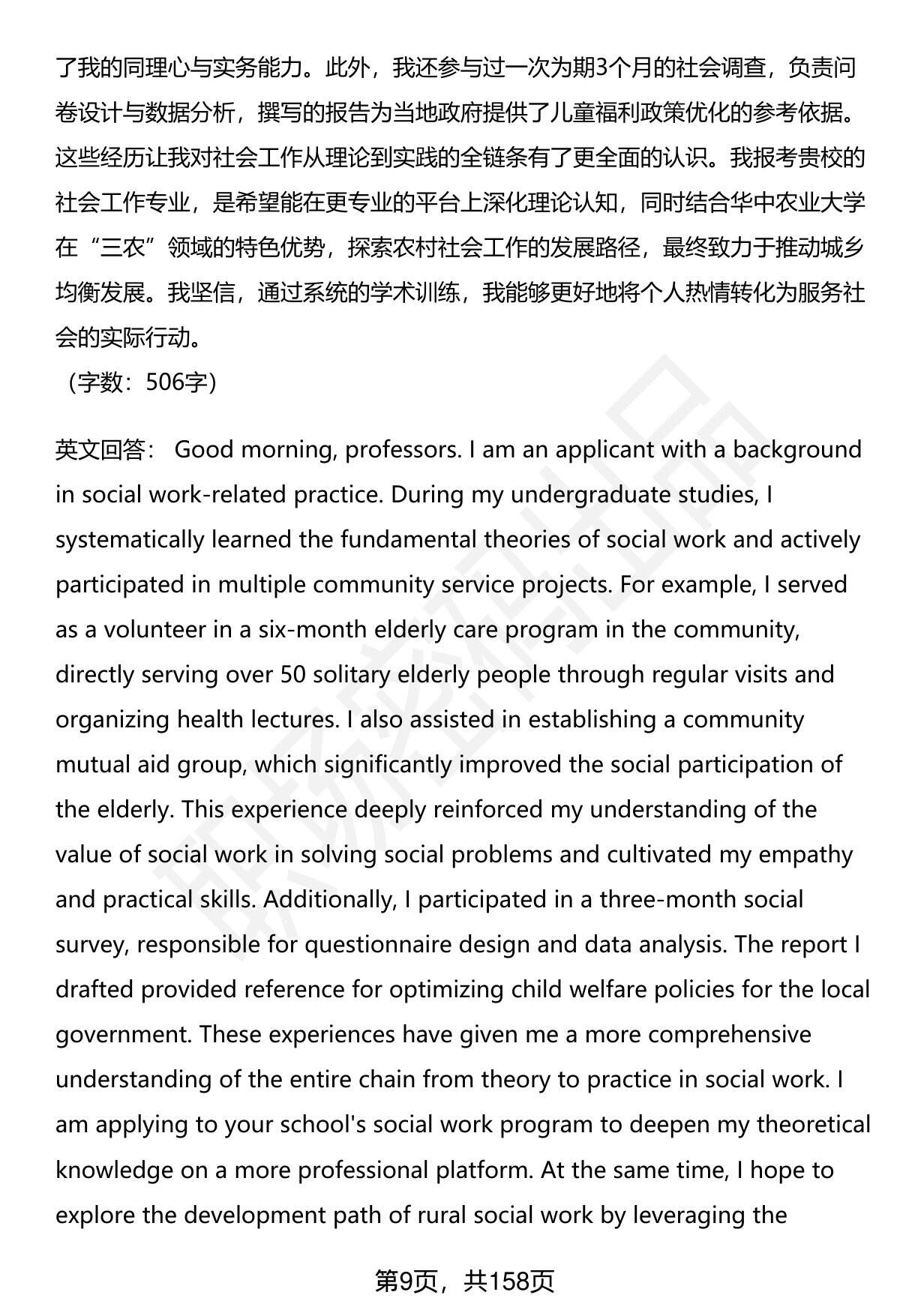 了我的同理心与实务能力。此外，我还参与过一次为期3个月的社会调查，负责问卷设计与数据分析，撰写的报告为当地政府提供了儿童福利政策优化的参考依据。这些经历让我对社会工作从理论到实践的全链条有了更全面的认识。我报考贵校的社会工作专业，是希望能在更专业的平台上深化理论认知，同时结合华中农业大学在“三农”领域的特色优势，探索农村社会工作的发展路径，最终致力于推动城乡均衡发展。我坚信，通过系统的学术训练，我能够更好地将个人热情转化为服务社会的实际行动。
（字数：506字）

英文回答： Good morning, professors. I am an applicant with a background in social work-related practice. During my undergraduate studies, I systematically learned the fundamental theories of social work and actively participated in multiple community service projects. For example, I served as a volunteer in a six-month elderly care program in the community, directly serving over 50 solitary elderly people through regular visits and organizing health lectures. I also assisted in establishing a community mutual aid group, which significantly improved the social participation of the elderly. This experience deeply reinforced my understanding of the value of social work in solving social problems and cultivated my empathy and practical skills. Additionally, I participated in a three-month social survey, responsible for questionnaire design and data analysis. The report I drafted provided reference for optimizing child welfare policies for the local government. These experiences have given me a more comprehensive understanding of the entire chain from theory to practice in social work. I am applying to your school's social work program to deepen my theoretical knowledge on a more professional platform. At the same time, I hope to explore the development path of rural social work by leveraging the

第9页，共158页